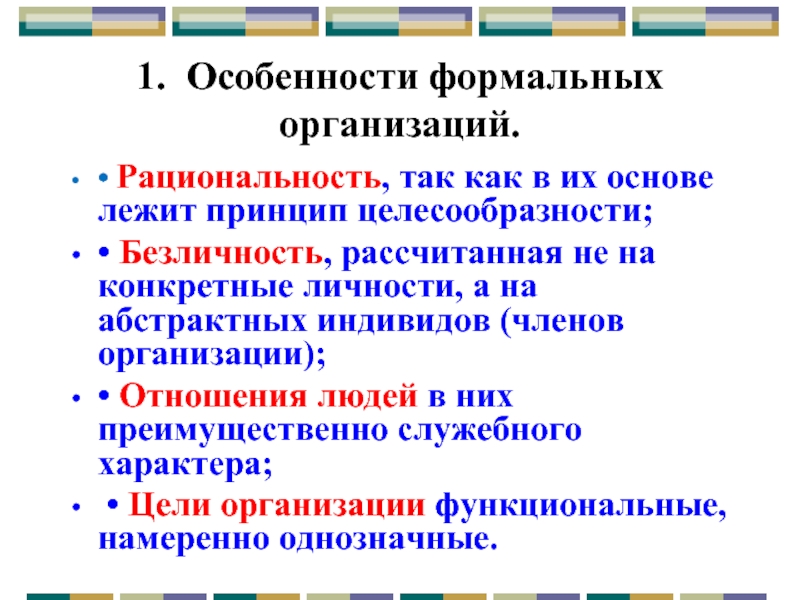 1. Особенности формальных организаций.

• • Рациональность, так как в их основе лежит принцип целесообразности;

• • Безличность, рассчитанная не на конкретные личности, а на абстрактных индивидов (членов организации);

• • Отношения людей в них преимущественно служебного характера;

• • Цели организации функциональные, намеренно однозначные.